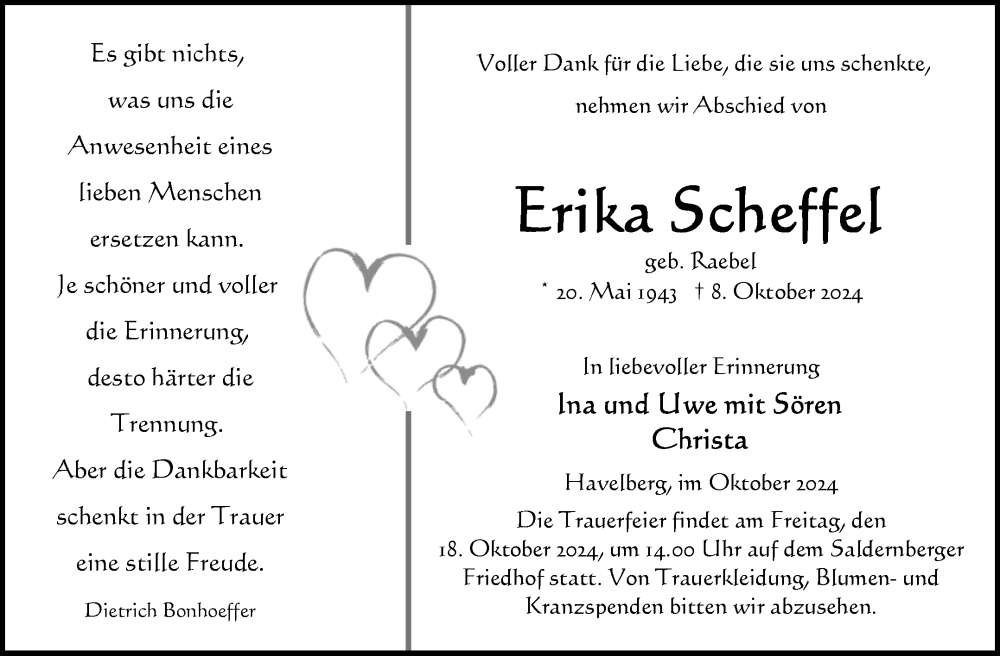 Es gibt nichts,
was uns die
Anwesenheit eines
lieben Menschen
ersetzen kann.
Je schöner und voller
die Erinnerung,
desto härter die
Trennung.
Aber die Dankbarkeit
schenkt in der Trauer
eine stille Freude.

Dietrich Bonhoeffer

Voller Dank für die Liebe, die sie uns schenkte,
nehmen wir Abschied von

Erika Scheffel
geb. Raebel
* 20. Mai 1943 † 8. Oktober 2024

In liebevoller Erinnerung
Ina und Uwe mit Sören
Christa

Havelberg, im Oktober 2024

Die Trauerfeier findet am Freitag, den 18. Oktober 2024, um 14.00 Uhr auf dem Saldernberger Friedhof statt. Von Trauerkleidung, Blumen- und Kranzspenden bitten wir abzusehen.